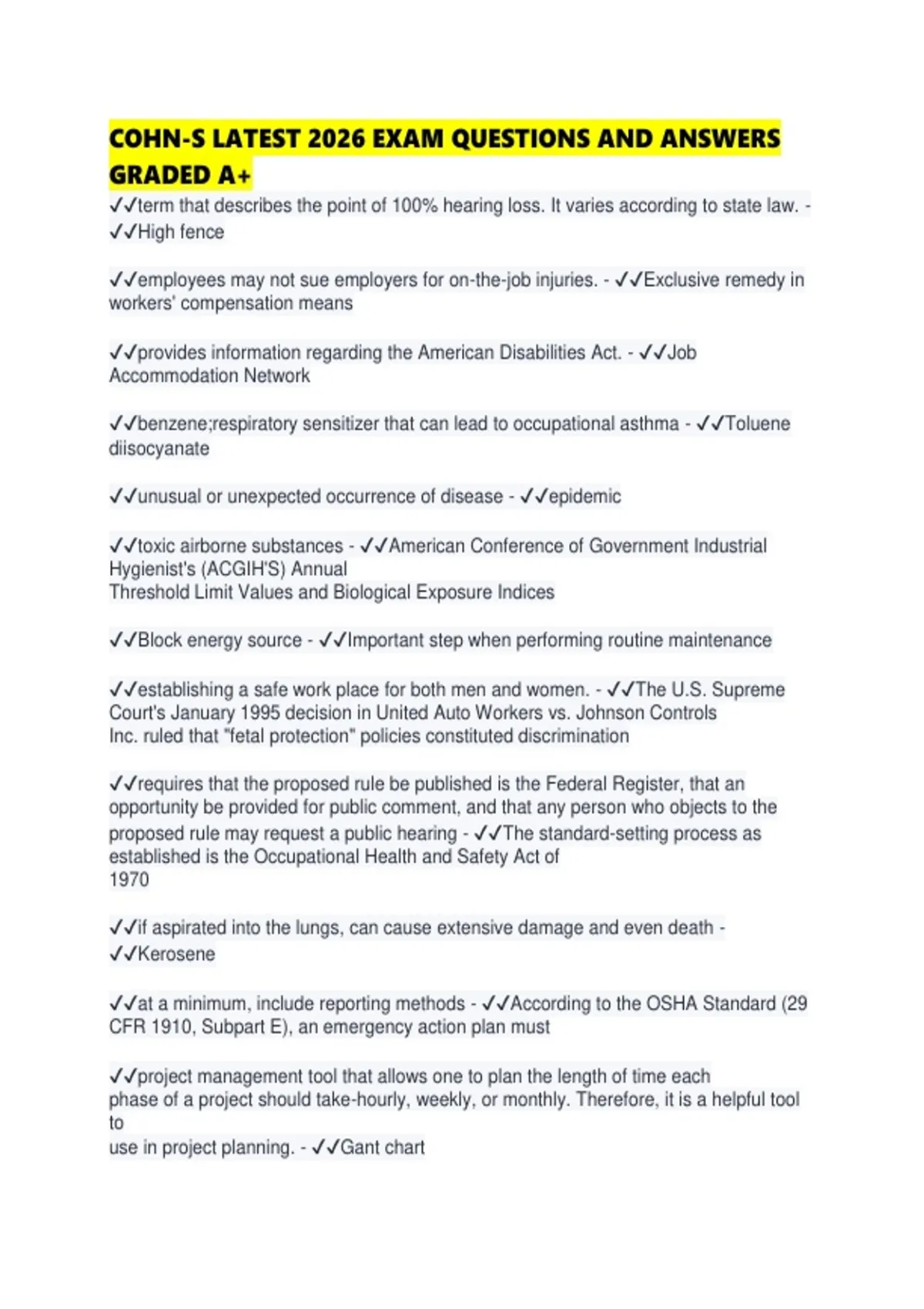 COHN-S LATEST 2026 EXAM QUESTIONS AND ANSWERS GRADED A+

✓✓term that describes the point of 100% hearing loss. It varies according to state law. - ✓✓High fence

✓✓employees may not sue employers for on-the-job injuries. - ✓✓Exclusive remedy in workers' compensation means

✓✓provides information regarding the American Disabilities Act. - ✓✓Job Accommodation Network

✓✓benzene;respiratory sensitizer that can lead to occupational asthma - ✓✓Toluene diisocyanate

✓✓unusual or unexpected occurrence of disease - ✓✓epidemic

✓✓toxic airborne substances - ✓✓American Conference of Government Industrial Hygienist's (ACGIH'S) Annual
Threshold Limit Values and Biological Exposure Indices

✓✓Block energy source - ✓✓Important step when performing routine maintenance

✓✓establishing a safe work place for both men and women. - ✓✓The U.S. Supreme Court's January 1995 decision in United Auto Workers vs. Johnson Controls Inc. ruled that "fetal protection" policies constituted discrimination

✓✓requires that the proposed rule be published is the Federal Register, that an opportunity be provided for public comment, and that any person who objects to the proposed rule may request a public hearing - ✓✓The standard-setting process as established is the Occupational Health and Safety Act of
1970

✓✓if aspirated into the lungs, can cause extensive damage and even death - ✓✓Kerosene

✓✓at a minimum, include reporting methods - ✓✓According to the OSHA Standard (29 CFR 1910, Subpart E), an emergency action plan must

✓✓project management tool that allows one to plan the length of time each phase of a project should take-hourly, weekly, or monthly. Therefore, it is a helpful tool to
use in project planning. - ✓✓Gant chart